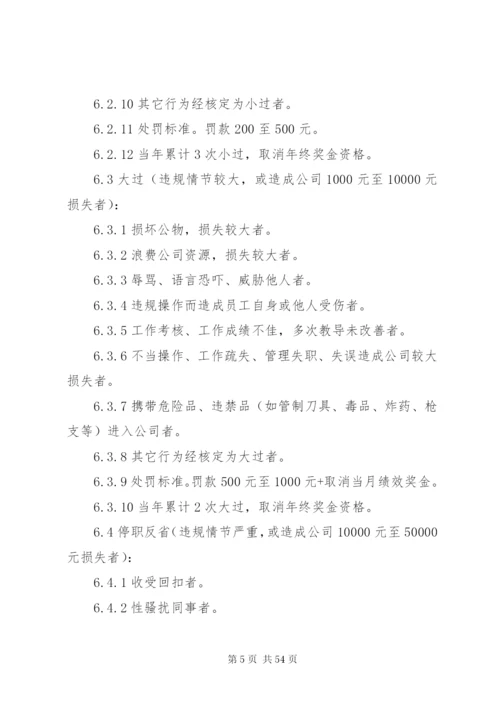 6.2.10 其它行为经核定为小过者。

6.2.11 处罚标准。罚款 200 至 500 元。

6.2.12 当年累计 3 次小过，取消年终奖金资格。

6.3 大过（违规情节较大，或造成公司 1000 元至 10000 元损失者）：

6.3.1 损坏公物，损失较大者。

6.3.2 浪费公司资源，损失较大者。

6.3.3 辱骂、语言恐吓、威胁他人者。

6.3.4 违规操作而造成员工自身或他人受伤者。

6.3.5 工作考核、工作成绩不佳，多次教导未改善者。

6.3.6 不当操作、工作疏失、管理失职、失误造成公司较大损失者。

6.3.7 携带危险品、违禁品（如管制刀具、毒品、炸药、枪支等）进入公司者。

6.3.8 其它行为经核定为大过者。

6.3.9 处罚标准。罚款 500 元至 1000 元+取消当月绩效奖金。

6.3.10 当年累计 2 次大过，取消年终奖金资格。

6.4 停职反省（违规情节严重，或造成公司 10000 元至 50000 元损失者）：

6.4.1 收受回扣者。

6.4.2 性骚扰同事者。

第 5 页 共 54 页